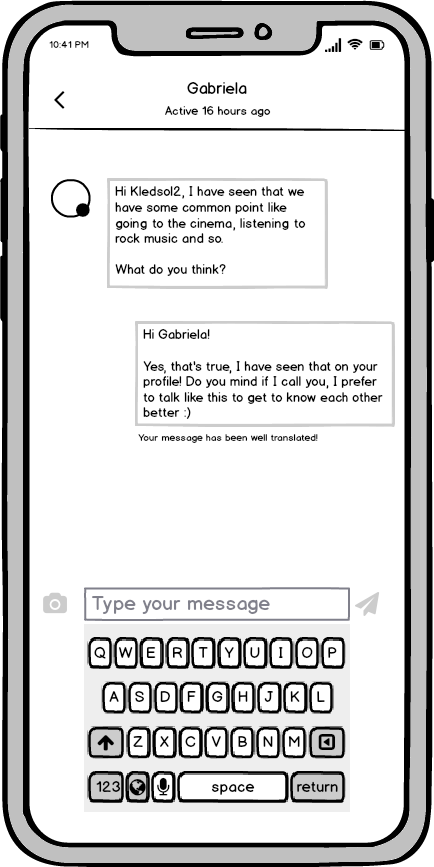 10:41 PM

Gabriela
Active 16 hours ago

Hi Kledsol2, I have seen that we have some common point like going to the cinema, listening to rock music and so.

What do you think?

Hi Gabriela!

Yes, that's true, I have seen that on your profile! Do you mind if I call you, I prefer to talk like this to get to know each other better :)

Your message has been well translated!

Type your message

Q W E R T Y U I O P
A S D F G H J K L
Z X C V B N M
123 space return